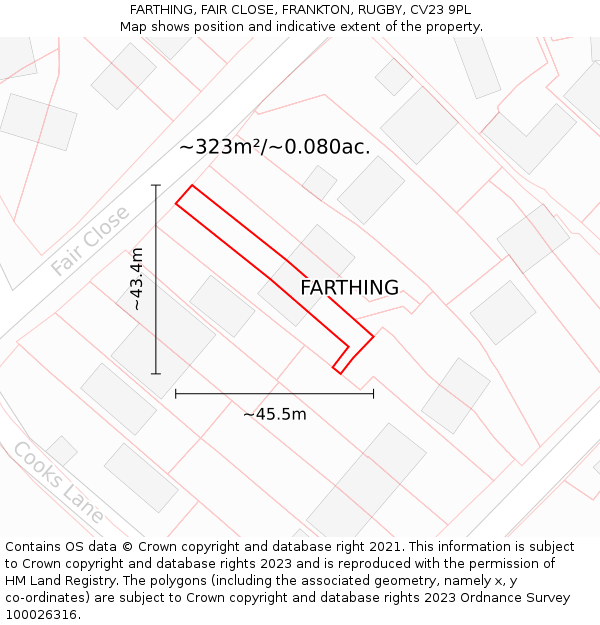 FARTHING, FAIR CLOSE, FRANKTON, RUGBY, CV23 9PL
Map shows position and indicative extent of the property.

~323m²/~0.080ac.

Fair Close

~43.4m

FARTHING

~45.5m

Cooks Lane

Contains OS data © Crown copyright and database right 2021. This information is subject to Crown copyright and database rights 2023 and is reproduced with the permission of HM Land Registry. The polygons (including the associated geometry, namely x, y co-ordinates) are subject to Crown copyright and database rights 2023 Ordnance Survey 100026316.